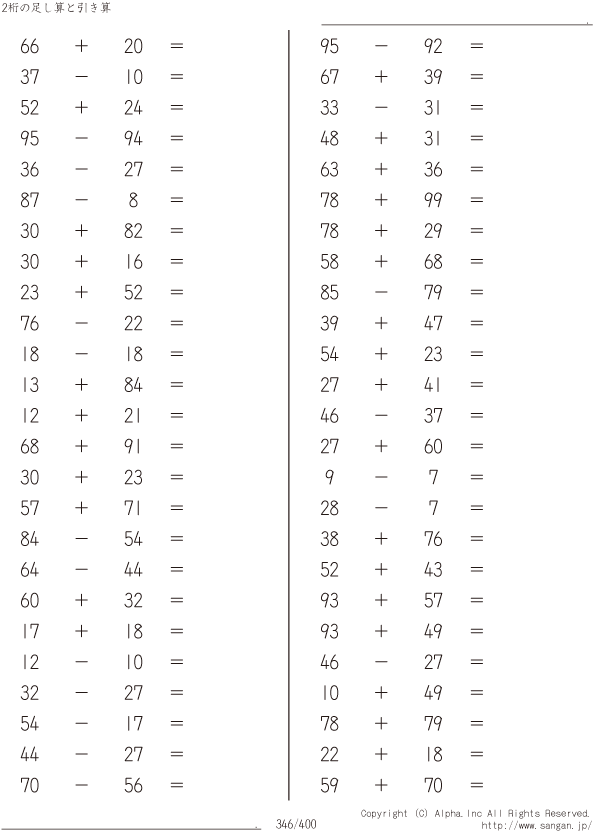 2桁の足し算と引き算

$66 + 20 =$
$37 - 10 =$
$52 + 24 =$
$95 - 94 =$
$36 - 27 =$
$87 - 8 =$
$30 + 82 =$
$30 + 16 =$
$23 + 52 =$
$76 - 22 =$
$18 - 18 =$
$13 + 84 =$
$12 + 21 =$
$68 + 91 =$
$30 + 23 =$
$57 + 71 =$
$84 - 54 =$
$64 - 44 =$
$60 + 32 =$
$17 + 18 =$
$12 - 10 =$
$32 - 27 =$
$54 - 17 =$
$44 - 27 =$
$70 - 56 =$

$95 - 92 =$
$67 + 39 =$
$33 - 31 =$
$48 + 31 =$
$63 + 36 =$
$78 + 99 =$
$78 + 29 =$
$58 + 68 =$
$85 - 79 =$
$39 + 47 =$
$54 + 23 =$
$27 + 41 =$
$46 - 37 =$
$27 + 60 =$
$9 - 7 =$
$28 - 7 =$
$38 + 76 =$
$52 + 43 =$
$93 + 57 =$
$93 + 49 =$
$46 - 27 =$
$10 + 49 =$
$78 + 79 =$
$22 + 18 =$
$59 + 70 =$

346/400

Copyright (C) Alpha.Inc All Rights Reserved.
http://www.sangan.jp/